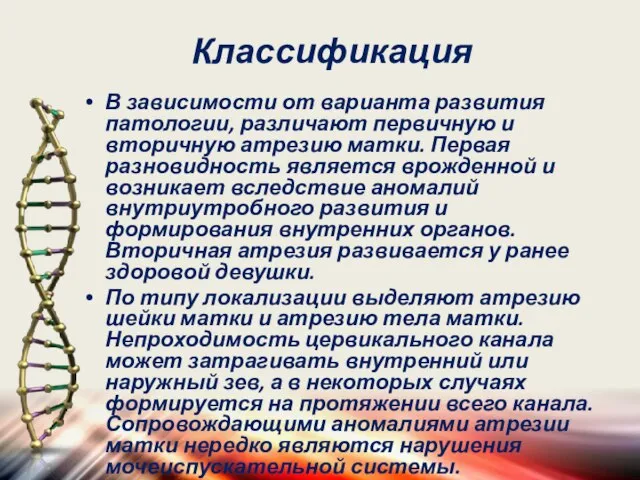 Классификация

• В зависимости от варианта развития патологии, различают первичную и вторичную атрезию матки. Первая разновидность является врожденной и возникает вследствие аномалий внутриутробного развития и формирования внутренних органов. Вторичная атрезия развивается у ранее здоровой девушки.

• По типу локализации выделяют атрезию шейки матки и атрезию тела матки. Непроходимость цервикального канала может затрагивать внутренний или наружный зев, а в некоторых случаях формируется на протяжении всего канала. Сопровождающими аномалиями атрезии матки нередко являются нарушения мочеиспускательной системы.